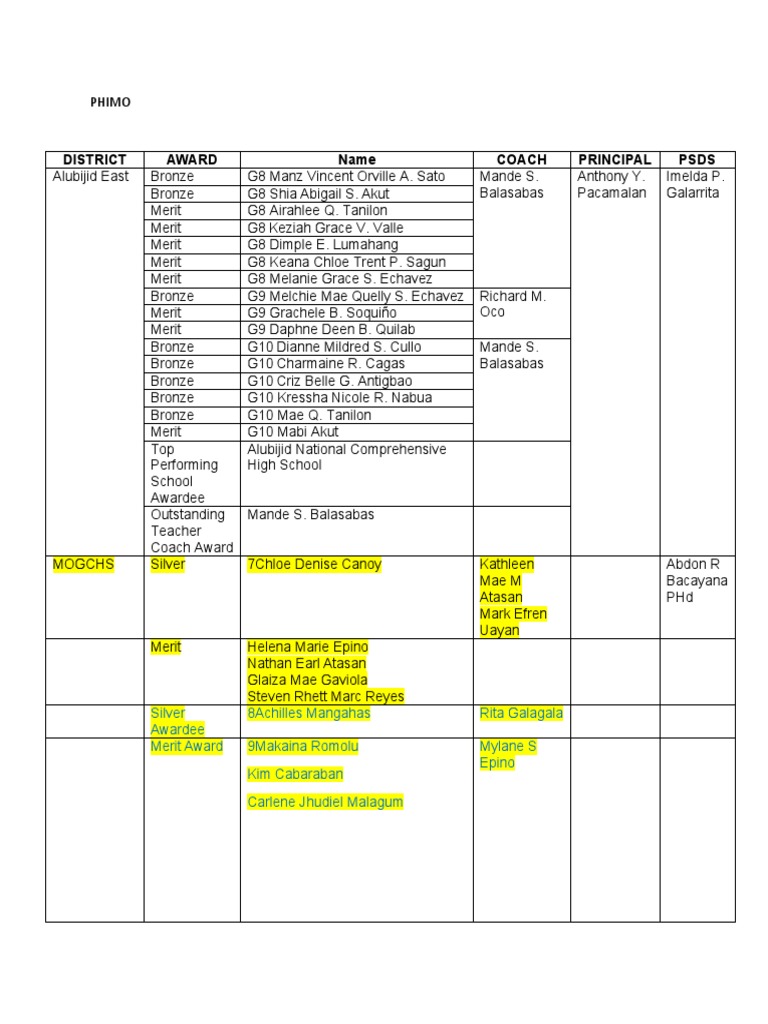 PHIMO

| DISTRICT | AWARD | Name | COACH | PRINCIPAL | PSDS |
|---|---|---|---|---|---|
| Alubijid East | Bronze | G8 Manz Vincent Orville A. Sato | Mande S. Balasabas | Anthony Y. Pacamalan | Imelda P. Galarrita |
| | Bronze | G8 Shia Abigail S. Akut | | | |
| | Merit | G8 Airahlee Q. Tanilon | | | |
| | Merit | G8 Keziah Grace V. Valle | | | |
| | Merit | G8 Dimple E. Lumahang | | | |
| | Merit | G8 Keana Chloe Trent P. Sagun | | | |
| | Merit | G8 Melanie Grace S. Echavez | | | |
| | Bronze | G9 Melchie Mae Quelly S. Echavez | Richard M. Oco | | |
| | Merit | G9 Grachele B. Soquiño | | | |
| | Merit | G9 Daphne Deen B. Quilab | | | |
| | Bronze | G10 Dianne Mildred S. Cullo | Mande S. Balasabas | | |
| | Bronze | G10 Charmaine R. Cagas | | | |
| | Bronze | G10 Criz Belle G. Antigbao | | | |
| | Bronze | G10 Kressha Nicole R. Nabua | | | |
| | Bronze | G10 Mae Q. Tanilon | | | |
| | Merit | G10 Mabi Akut | | | |
| | Top Performing School Awardee | Alubijid National Comprehensive High School | | | |
| | Outstanding Teacher Coach Award | Mande S. Balasabas | | | |
| MOGCHS | Silver | 7Chloe Denise Canoy | Kathleen Mae M Atasan Mark Efren Uayan | | Abdon R Bacayana PHd |
| | Merit | Helena Marie Epino Nathan Earl Atasan Glaiza Mae Gaviola Steven Rhett Marc Reyes | | | |
| | Silver Awardee | 8Achilles Mangahas | Rita Galagala | | |
| | Merit Award | 9Makaina Romolu Kim Cabaraban Carlene Jhudiel Malagum | Mylane S Epino | | |